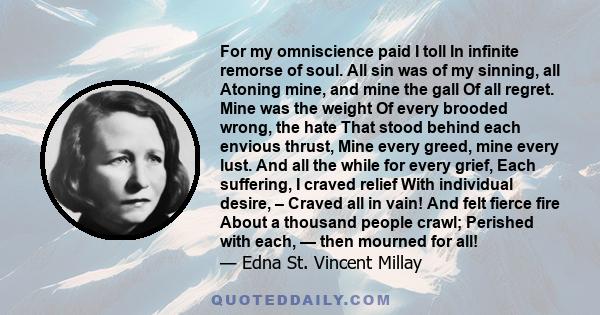 For my omniscience paid I toll In infinite remorse of soul. All sin was of my sinning, all Atoning mine, and mine the gall Of all regret. Mine was the weight Of every brooded wrong, the hate That stood behind each envious thrust, Mine every greed, mine every lust. And all the while for every grief, Each suffering, I craved relief With individual desire, – Craved all in vain! And felt fierce fire About a thousand people crawl; Perished with each, — then mourned for all!
— Edna St. Vincent Millay

QUOTEDDAILY.COM